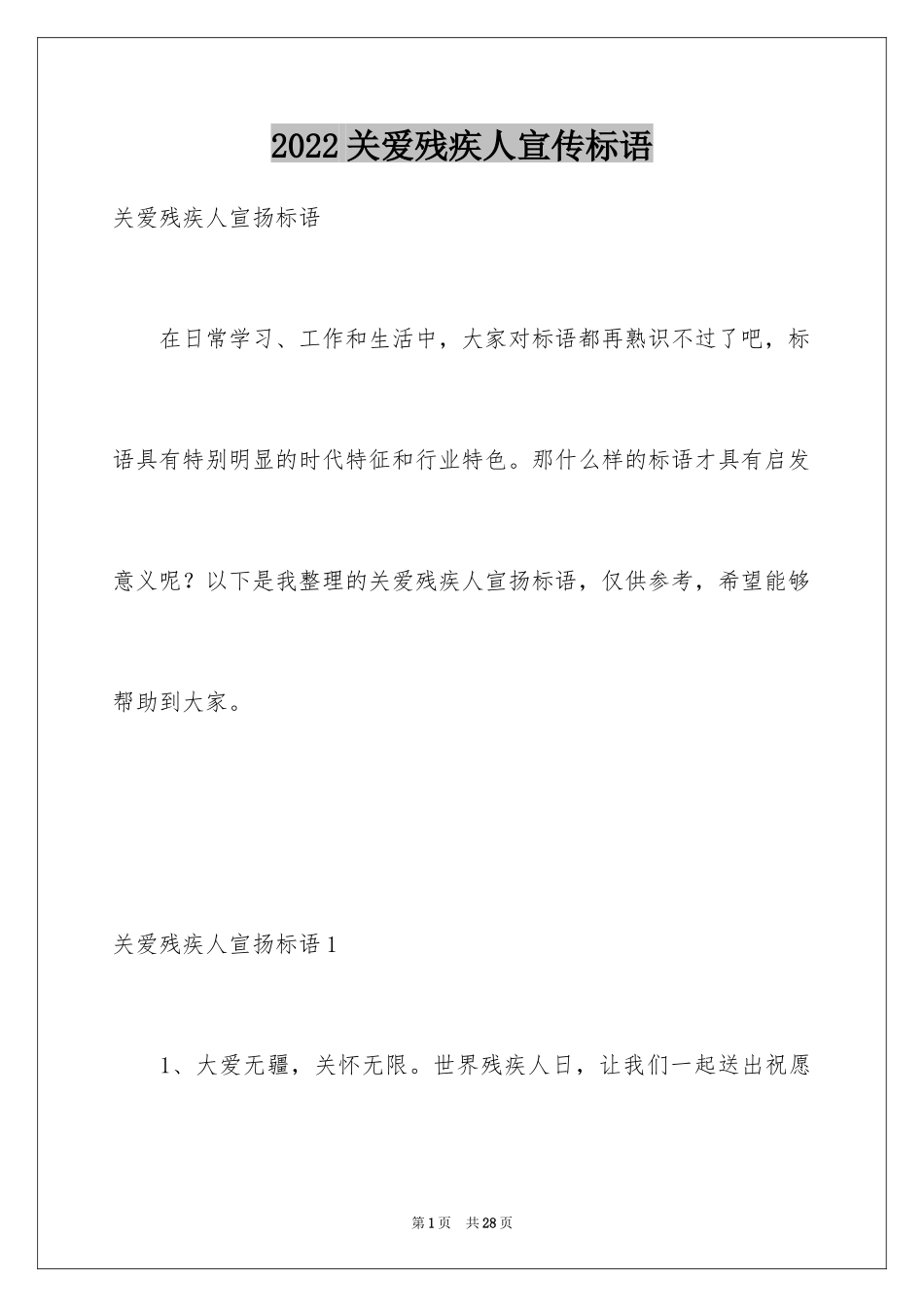 2022 关爱残疾人宣传标语

关爱残疾人宣扬标语

在日常学习、工作和生活中，大家对标语都再熟识不过了吧，标语具有特别明显的时代特征和行业特色。那什么样的标语才具有启发意义呢？以下是我整理的关爱残疾人宣扬标语，仅供参考，希望能够帮助到大家。

关爱残疾人宣扬标语 1

1、大爱无疆，关怀无限。世界残疾人日，让我们一起送出祝愿

第 1 页　共 28 页